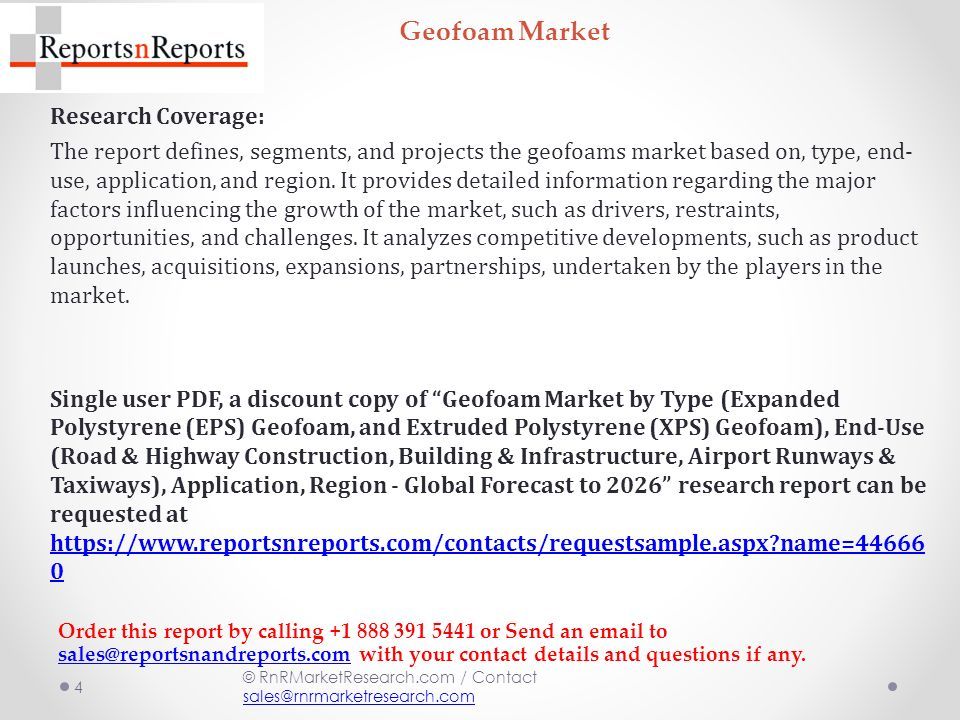 ReportsnReports

Geofoam Market

Research Coverage:

The report defines, segments, and projects the geofoams market based on, type, end-use, application, and region. It provides detailed information regarding the major factors influencing the growth of the market, such as drivers, restraints, opportunities, and challenges. It analyzes competitive developments, such as product launches, acquisitions, expansions, partnerships, undertaken by the players in the market.

Single user PDF, a discount copy of “Geofoam Market by Type (Expanded Polystyrene (EPS) Geofoam, and Extruded Polystyrene (XPS) Geofoam), End-Use (Road & Highway Construction, Building & Infrastructure, Airport Runways & Taxiways), Application, Region - Global Forecast to 2026” research report can be requested at https://www.reportsnreports.com/contacts/requestsample.aspx?name=446660

Order this report by calling +1 888 391 5441 or Send an email to sales@reportsnandreports.com with your contact details and questions if any.

4

© RnRMarketResearch.com / Contact sales@rnrmarketresearch.com